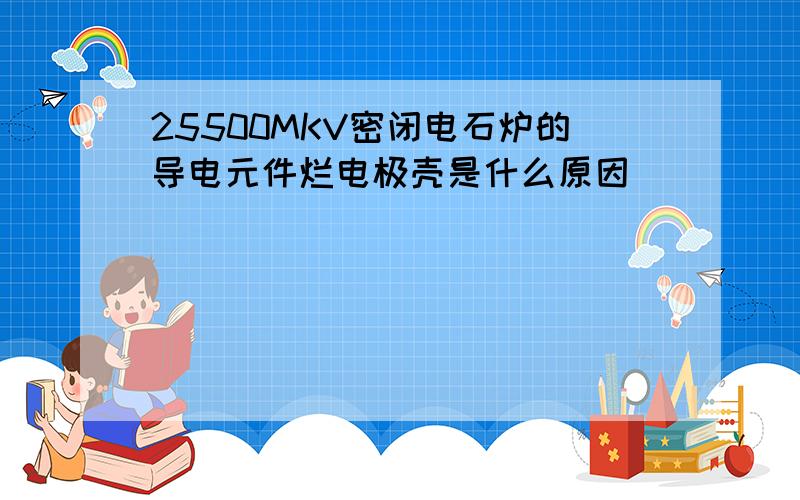 25500MKV密闭电石炉的导电元件烂电极壳是什么原因